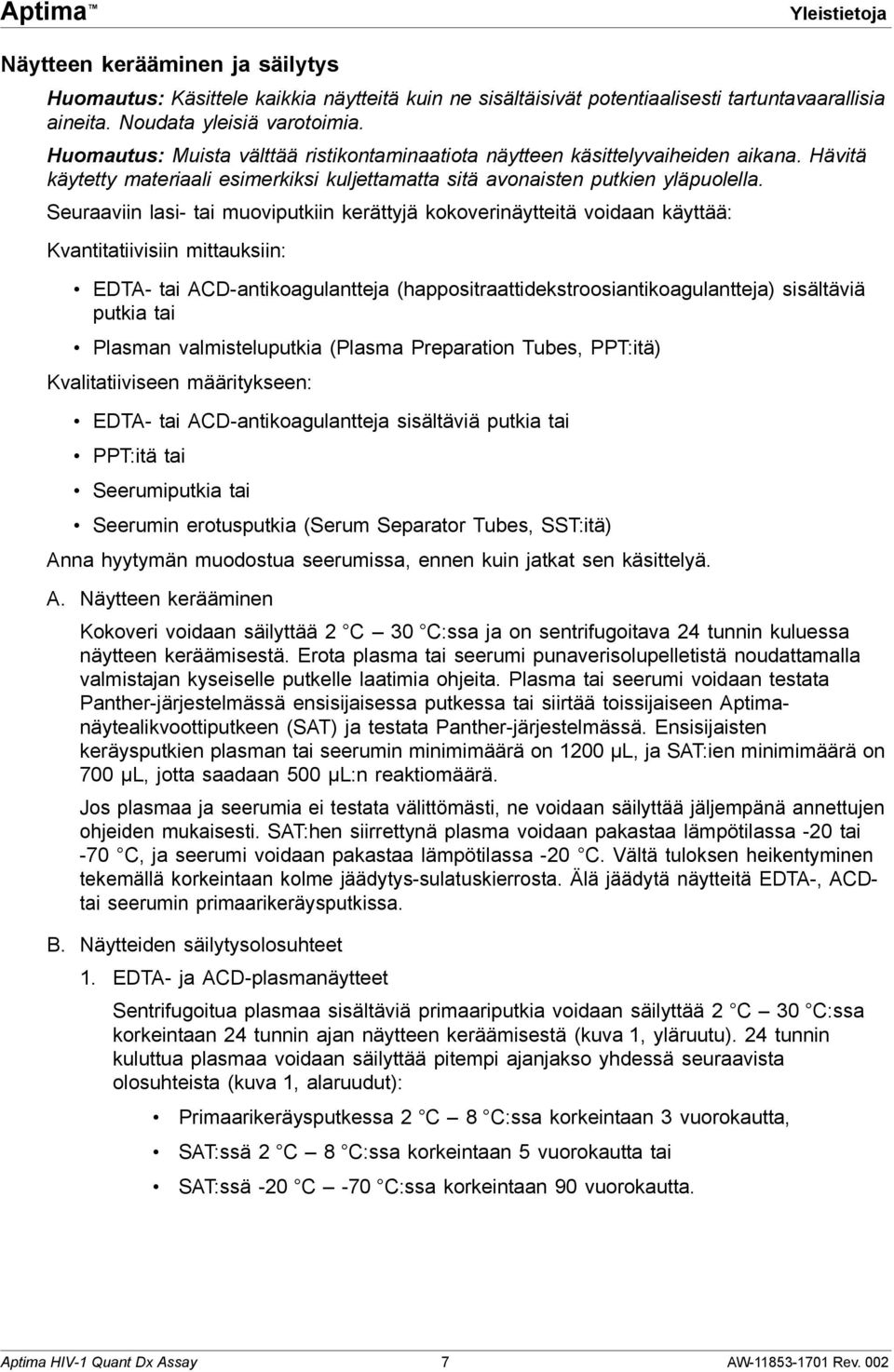 Aptima™ Yleistietoja

Näytteen kerääminen ja säilytys

Huomautus: Käsittele kaikkia näytteitä kuin ne sisältäisivät potentiaalisesti tartuntavaarallisia aineita. Noudata yleisiä varotoimia.

Huomautus: Muista välttää ristikontaminaatiota näytteen käsittelyvaiheiden aikana. Hävitä käytetty materiaali esimerkiksi kuljettamatta sitä avonaisten putkien yläpuolella.

Seuraaviin lasi- tai muoviputkiin kerättyjä kokoverinäytteitä voidaan käyttää:

Kvantitatiivisiin mittauksiin:

• EDTA- tai ACD-antikoagulantteja (happositraattidekstroosiantikoagulantteja) sisältäviä putkia tai

• Plasman valmisteluputkia (Plasma Preparation Tubes, PPT:itä)

Kvalitatiiviseen määritykseen:

• EDTA- tai ACD-antikoagulantteja sisältäviä putkia tai

• PPT:itä tai

• Seerumiputkia tai

• Seerumin erotusputkia (Serum Separator Tubes, SST:itä)

Anna hyytymän muodostua seerumissa, ennen kuin jatkat sen käsittelyä.

A. Näytteen kerääminen

Kokoveri voidaan säilyttää 2 °C — 30 °C:ssa ja on sentrifugoitava 24 tunnin kuluessa näytteen keräämisestä. Erota plasma tai seerumi punaverisolupelletistä noudattamalla valmistajan kyseiselle putkelle laatimia ohjeita. Plasma tai seerumi voidaan testata Panther-järjestelmässä ensisijaisessa putkessa tai siirtää toissijaiseen Aptima-näytealikvoottiputkeen (SAT) ja testata Panther-järjestelmässä. Ensisijaisten keräysputkien plasman tai seerumin minimimäärä on 1200 µL, ja SAT:ien minimimäärä on 700 µL, jotta saadaan 500 µL:n reaktiomäärä.

Jos plasmaa ja seerumia ei testata välittömästi, ne voidaan säilyttää jäljempänä annettujen ohjeiden mukaisesti. SAT:hen siirrettynä plasma voidaan pakastaa lämpötilassa -20 tai -70 °C, ja seerumi voidaan pakastaa lämpötilassa -20 °C. Vältä tuloksen heikentyminen tekemällä korkeintaan kolme jäädytys-sulatuskierrosta. Älä jäädytä näytteitä EDTA-, ACD- tai seerumin primaarikeräysputkissa.

B. Näytteiden säilytysolosuhteet

1. EDTA- ja ACD-plasmanäytteet

Sentrifugoitua plasmaa sisältäviä primaariputkia voidaan säilyttää 2 °C — 30 °C:ssa korkeintaan 24 tunnin ajan näytteen keräämisestä (kuva 1, yläruutu). 24 tunnin kuluttua plasmaa voidaan säilyttää pitempi ajanjakso yhdessä seuraavista olosuhteista (kuva 1, alaruudut):

• Primaarikeräysputkessa 2 °C — 8 °C:ssa korkeintaan 3 vuorokautta,

• SAT:ssä 2 °C — 8 °C:ssa korkeintaan 5 vuorokautta tai

• SAT:ssä -20 °C — -70 °C:ssa korkeintaan 90 vuorokautta.

Aptima HIV-1 Quant Dx Assay 7 AW-11853-1701 Rev. 002